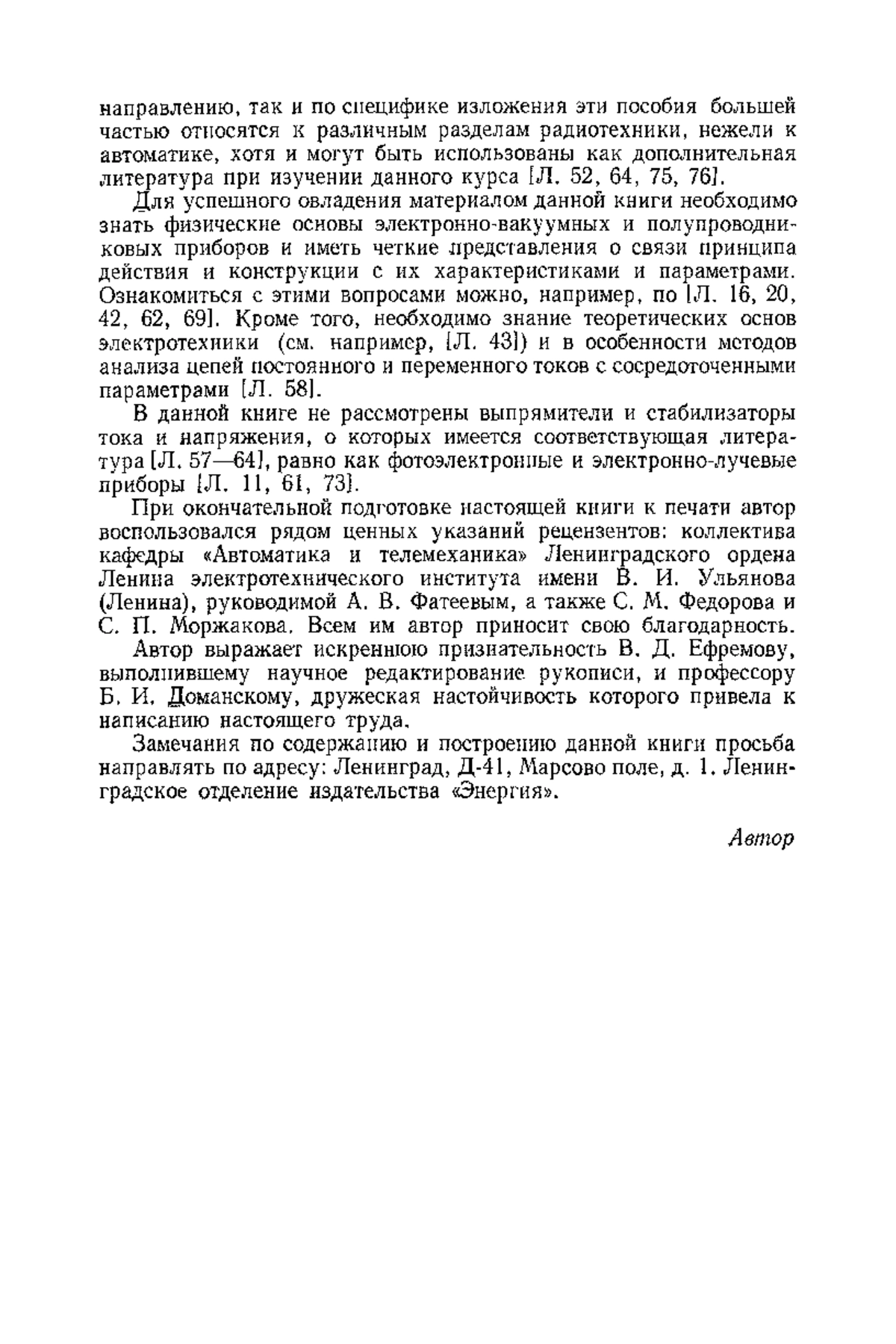 направлению, так и по специфике изложения эти пособия большей частью относятся к различным разделам радиотехники, нежели к автоматике, хотя и могут быть использованы как дополнительная литература при изучении данного курса [Л. 52, 64, 75, 76].

Для успешного овладения материалом данной книги необходимо знать физические основы электронно-вакуумных и полупроводниковых приборов и иметь четкие представления о связи принципа действия и конструкции с их характеристиками и параметрами. Ознакомиться с этими вопросами можно, например, по [Л. 16, 20, 42, 62, 69]. Кроме того, необходимо знание теоретических основ электротехники (см. например, [Л. 43]) и в особенности методов анализа цепей постоянного и переменного токов с сосредоточенными параметрами [Л. 58].

В данной книге не рассмотрены выпрямители и стабилизаторы тока и напряжения, о которых имеется соответствующая литература [Л. 57—64], равно как фотоэлектронные и электронно-лучевые приборы [Л. 11, 61, 73].

При окончательной подготовке настоящей книги к печати автор воспользовался рядом ценных указаний рецензентов: коллектива кафедры «Автоматика и телемеханика» Ленинградского ордена Ленина электротехнического института имени В. И. Ульянова (Ленина), руководимой А. В. Фатеевым, а также С. М. Федорова и С. П. Моржакова. Всем им автор приносит свою благодарность.

Автор выражает искреннюю признательность В. Д. Ефремову, выполнившему научное редактирование рукописи, и профессору Б. И. Доманскому, дружеская настойчивость которого привела к написанию настоящего труда.

Замечания по содержанию и построению данной книги просьба направлять по адресу: Ленинград, Д-41, Марсово поле, д. 1. Ленинградское отделение издательства «Энергия».

Автор